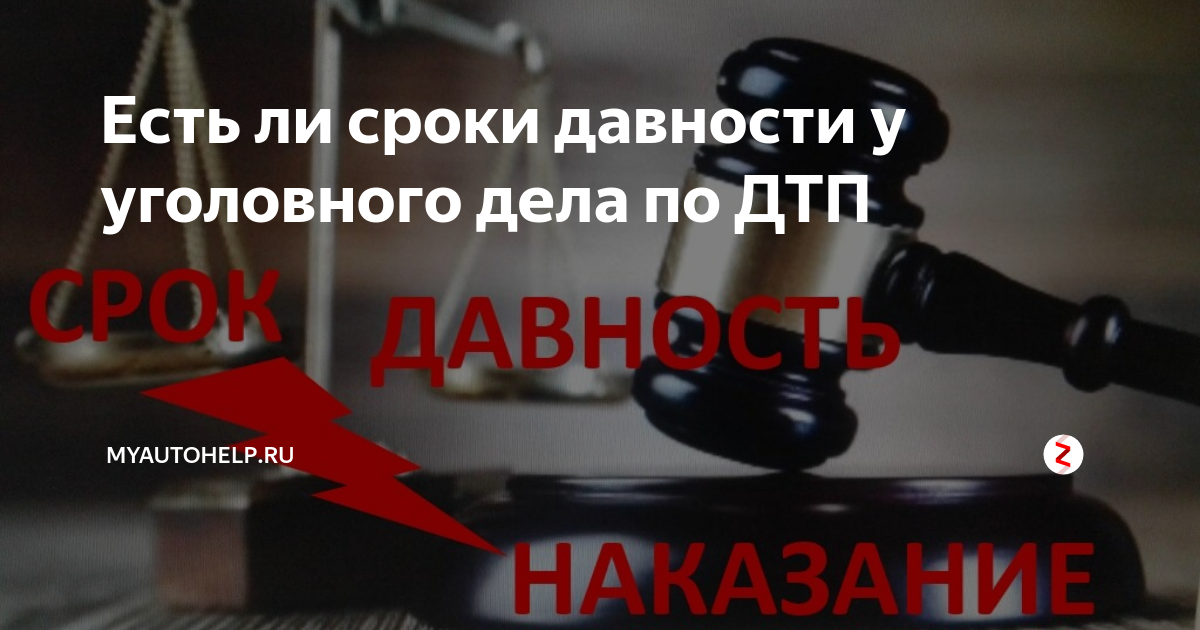 Есть ли сроки давности у уголовного дела по ДТП

СРОК ДАВНОСТЬ

MYAUTOHELP.RU

НАКАЗАНИЕ